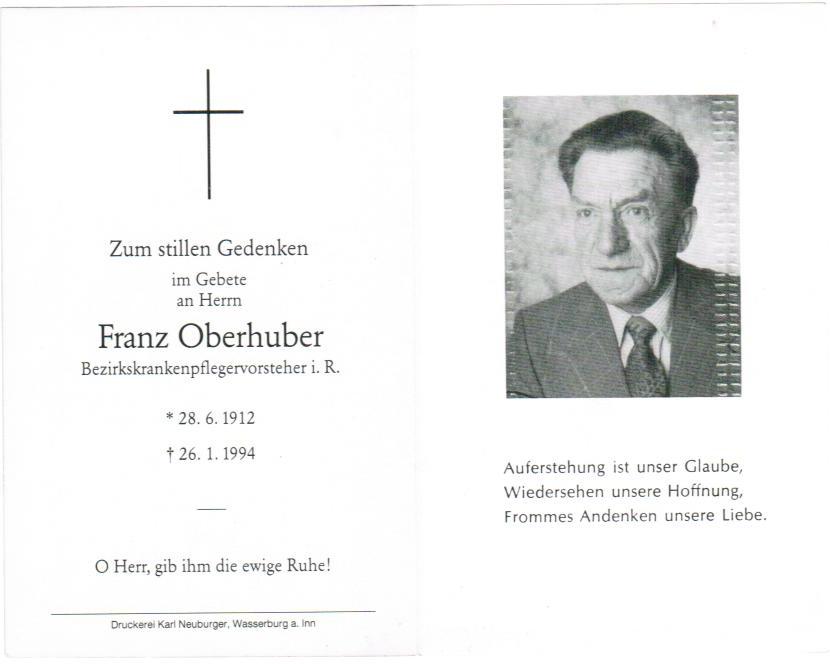 Zum stillen Gedenken

im Gebete
an Herrn

Franz Oberhuber

Bezirkskrankenpflegervorsteher i. R.

* 28. 6. 1912

† 26. 1. 1994

O Herr, gib ihm die ewige Ruhe!

Druckerei Karl Neuburger, Wasserburg a. Inn

Auferstehung ist unser Glaube,
Wiedersehen unsere Hoffnung,
Frommes Andenken unsere Liebe.